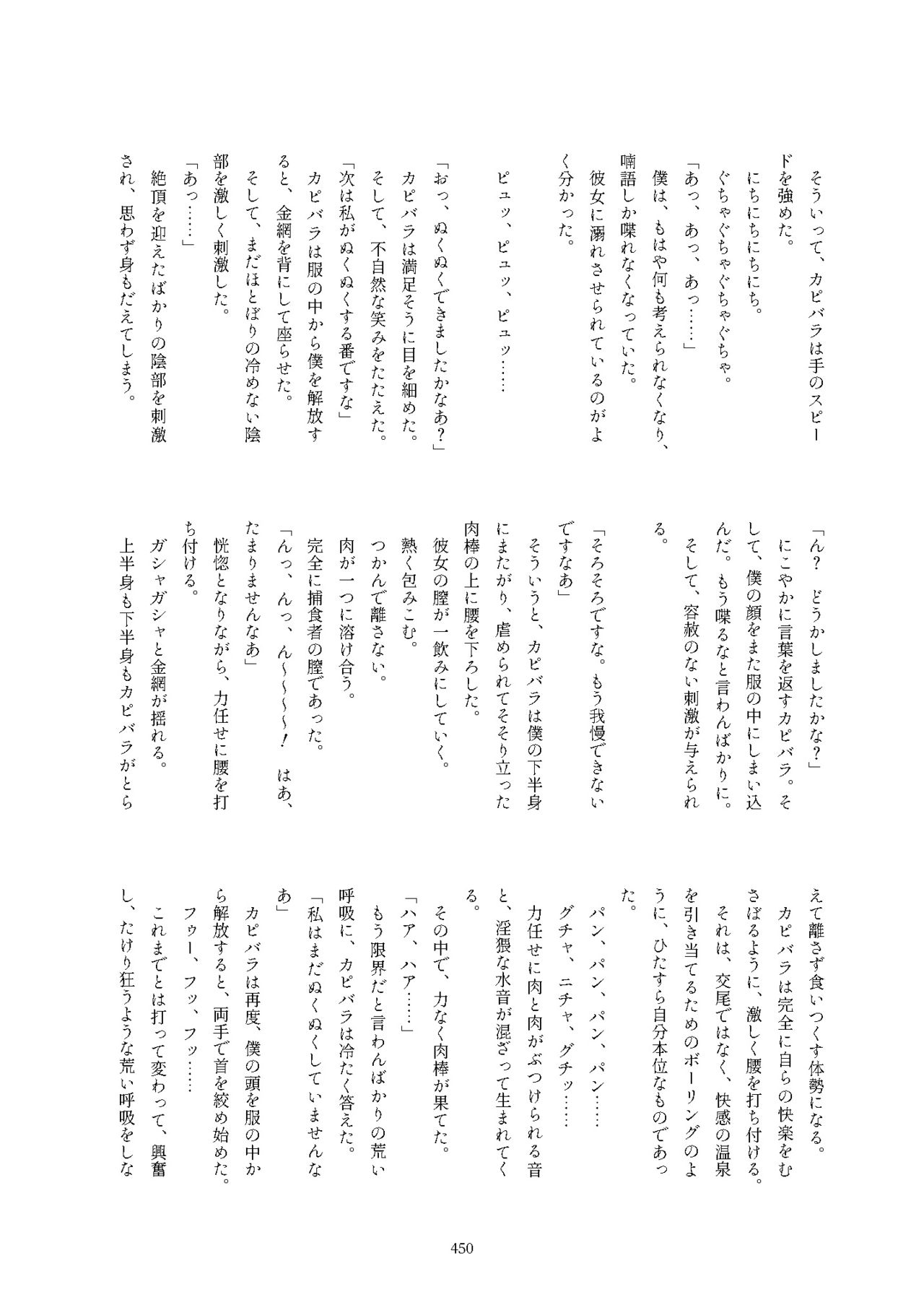 そういって、カピバラは手のスピードを強めた。
にちにちにちにち。
ぐちゃぐちゃぐちゃぐちゃ。
「あっ、あっ、あっ……」
僕は、もはや何も考えられなくなり、喃語しか喋れなくなっていた。
彼女に溺れさせられているのがよく分かった。

ピュッ、ピュッ、ピュッ……

「おっ、ぬくぬくできましたかなあ？」
カピバラは満足そうに目を細めた。
そして、不自然な笑みをたたえた。
「次は私がぬくぬくする番ですな」
カピバラは服の中から僕を解放すると、金網を背にして座らせた。
そして、まだほとぼりの冷めない陰部を激しく刺激した。
「あっ……」
絶頂を迎えたばかりの陰部を刺激され、思わず身もだえてしまう。

「ん？　どうかしましたかな？」
にこやかに言葉を返すカピバラ。そして、僕の顔をまた服の中にしまい込んだ。もう喋るなと言わんばかりに。
そして、容赦のない刺激が与えられる。

「そろそろですな。もう我慢できないですなあ」
そういうと、カピバラは僕の下半身にまたがり、虐められてそそり立った肉棒の上に腰を下ろした。
彼女の膣が一飲みにしていく。
熱く包みこむ。
つかんで離さない。
肉が一つに溶け合う。
完全に捕食者の膣であった。
「んっ、んっ、ん～～～！　はあ、たまりませんなあ」
恍惚となりながら、力任せに腰を打ち付ける。
ガシャガシャと金網が揺れる。
上半身も下半身もカピバラがとらえて離さず食いつくす体勢になる。
カピバラは完全に自らの快楽をむさぼるように、激しく腰を打ち付ける。
それは、交尾ではなく、快感の温泉を引き当てるためのボーリングのように、ひたすら自分本位なものであった。

パン、パン、パン、パン……
グチャ、ニチャ、グチッ……
力任せに肉と肉がぶつけられる音と、淫猥な水音が混ざって生まれてくる。

その中で、力なく肉棒が果てた。
「ハア、ハア……」
もう限界だと言わんばかりの荒い呼吸に、カピバラは冷たく答えた。
「私はまだぬくぬくしていませんなあ」
カピバラは再度、僕の頭を服の中から解放すると、両手で首を絞め始めた。
フゥー、フッ、フッ……
これまでとは打って変わって、興奮し、たけり狂うような荒い呼吸をしな

450